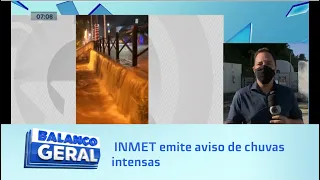 07:08

BALANÇO GERAL

INMET emite aviso de chuvas intensas